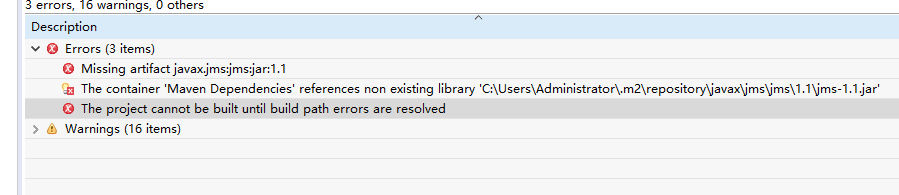 3 errors, 16 warnings, 0 others

Description

Errors (3 items)

Missing artifact javax.jms:jms:jar:1.1

The container 'Maven Dependencies' references non existing library 'C:\Users\Administrator\.m2\repository\javax\jms\jms\1.1\jms-1.1.jar'

The project cannot be built until build path errors are resolved

Warnings (16 items)